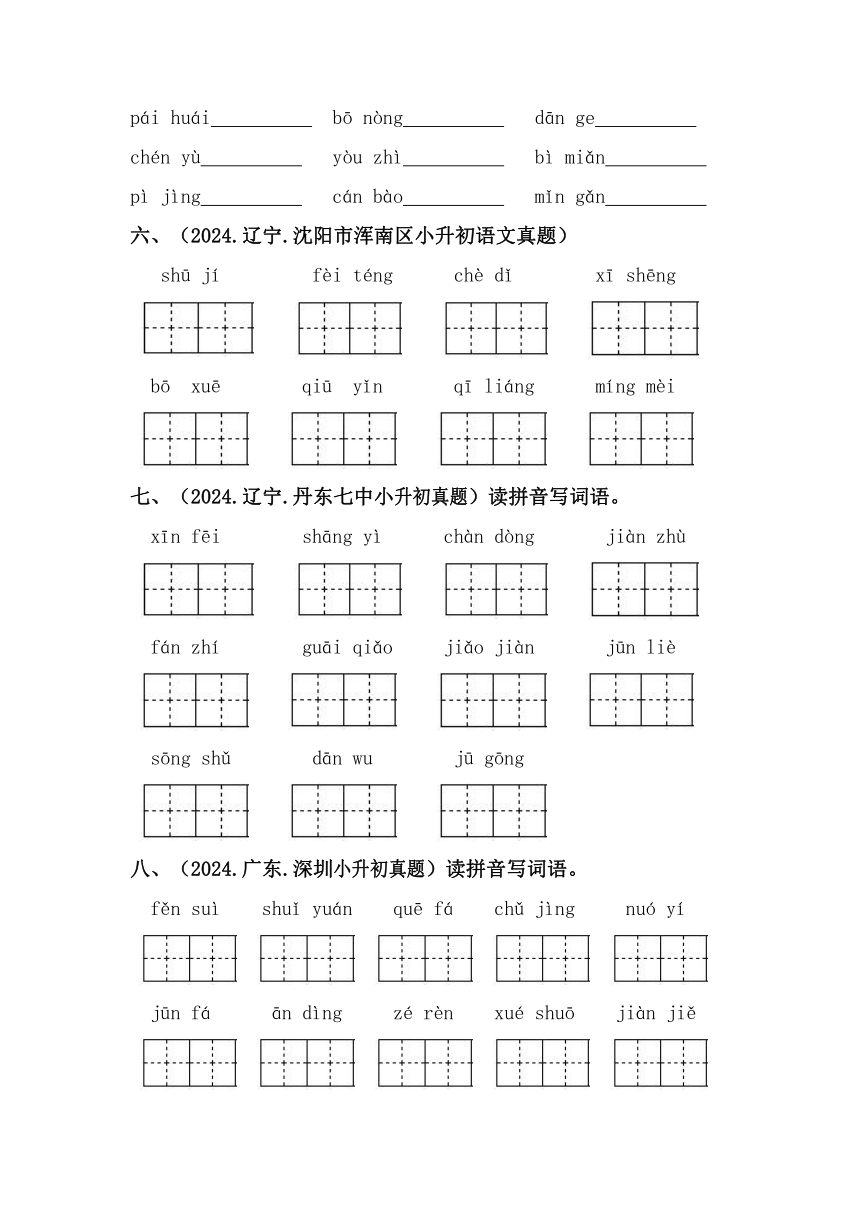 pái huái__________ bō nòng__________ dān ge__________

chén yù__________ yòu zhì__________ bì miǎn__________

pì jìng__________ cán bào__________ mǐn gǎn__________

六、（2024.辽宁.沈阳市浑南区小升初语文真题）

shū jí　fèi téng　chè dǐ　xī shēng

bō xuē　qiū yǐn　qī liáng　míng mèi

七、（2024.辽宁.丹东七中小升初真题）读拼音写词语。

xīn fēi　shāng yì　chàn dòng　jiàn zhù

fán zhí　guāi qiǎo　jiǎo jiàn　jūn liè

sōng shǔ　dān wu　jū gōng

八、（2024.广东.深圳小升初真题）读拼音写词语。

fěn suì　shuǐ yuán　quē fá　chǔ jìng　nuó yí

jūn fá　ān dìng　zé rèn　xué shuō　jiàn jiě